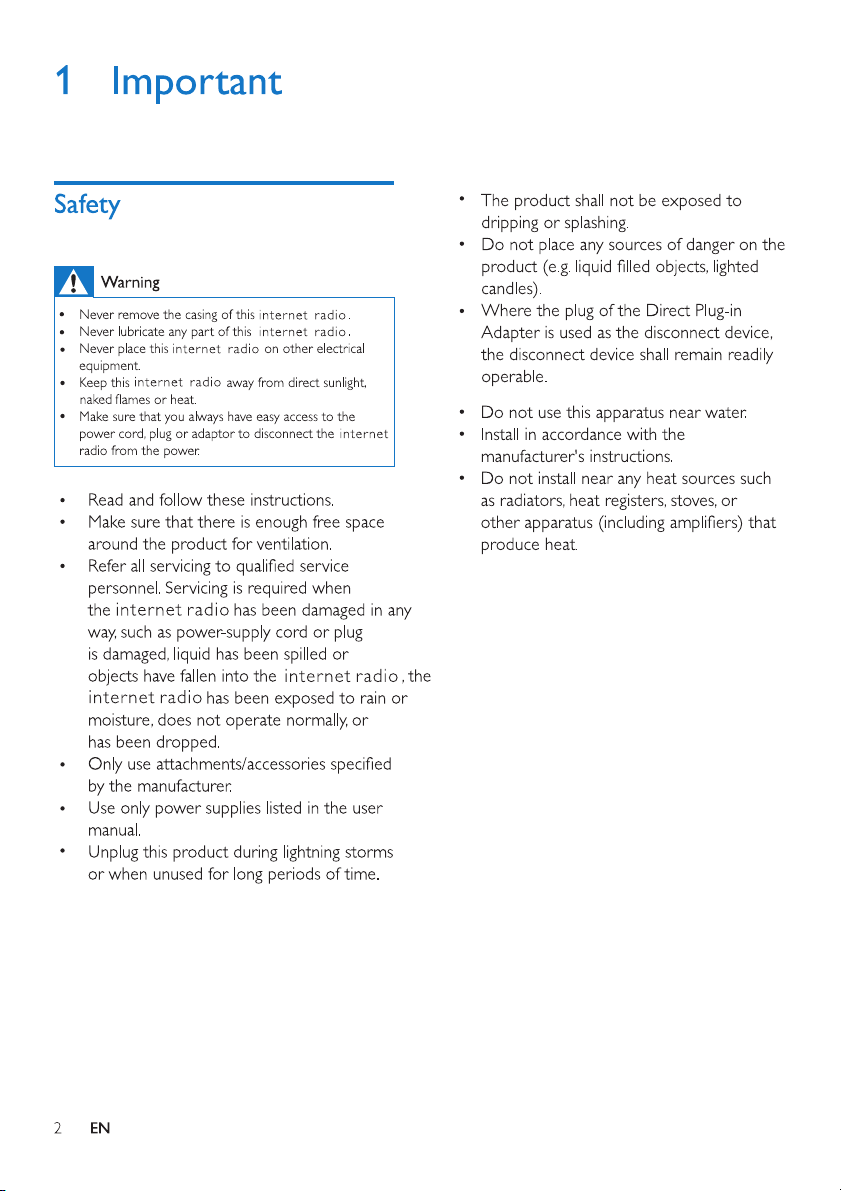 1 Important

Safety

Warning

• Never remove the casing of this internet radio.
• Never lubricate any part of this internet radio.
• Never place this internet radio on other electrical equipment.
• Keep this internet radio away from direct sunlight, naked flames or heat.
• Make sure that you always have easy access to the power cord, plug or adaptor to disconnect the internet radio from the power.

• Read and follow these instructions.
• Make sure that there is enough free space around the product for ventilation.
• Refer all servicing to qualified service personnel. Servicing is required when the internet radio has been damaged in any way, such as power-supply cord or plug is damaged, liquid has been spilled or objects have fallen into the internet radio, the internet radio has been exposed to rain or moisture, does not operate normally, or has been dropped.
• Only use attachments/accessories specified by the manufacturer.
• Use only power supplies listed in the user manual.
• Unplug this product during lightning storms or when unused for long periods of time.

• The product shall not be exposed to dripping or splashing.
• Do not place any sources of danger on the product (e.g. liquid filled objects, lighted candles).
• Where the plug of the Direct Plug-in Adapter is used as the disconnect device, the disconnect device shall remain readily operable.

• Do not use this apparatus near water.
• Install in accordance with the manufacturer's instructions.
• Do not install near any heat sources such as radiators, heat registers, stoves, or other apparatus (including amplifiers) that produce heat.

2 EN